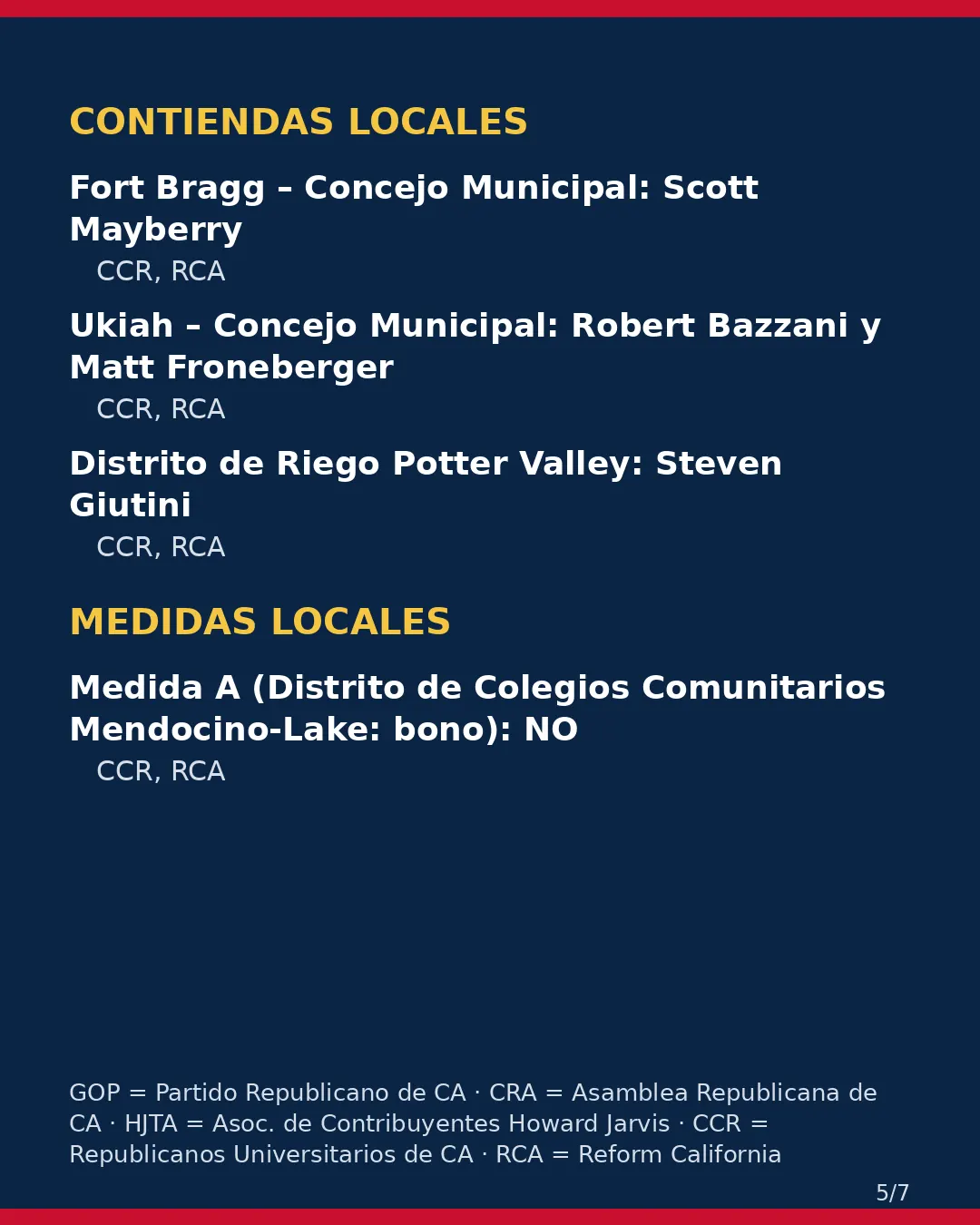 CONTIENDAS LOCALES

Fort Bragg – Concejo Municipal: Scott Mayberry

CCR, RCA

Ukiah – Concejo Municipal: Robert Bazzani y Matt Froneberger

CCR, RCA

Distrito de Riego Potter Valley: Steven Giutini

CCR, RCA

MEDIDAS LOCALES

Medida A (Distrito de Colegios Comunitarios Mendocino-Lake: bono): NO

CCR, RCA

GOP = Partido Republicano de CA · CRA = Asamblea Republicana de CA · HJTA = Asoc. de Contribuyentes Howard Jarvis · CCR = Republicanos Universitarios de CA · RCA = Reform California

5/7